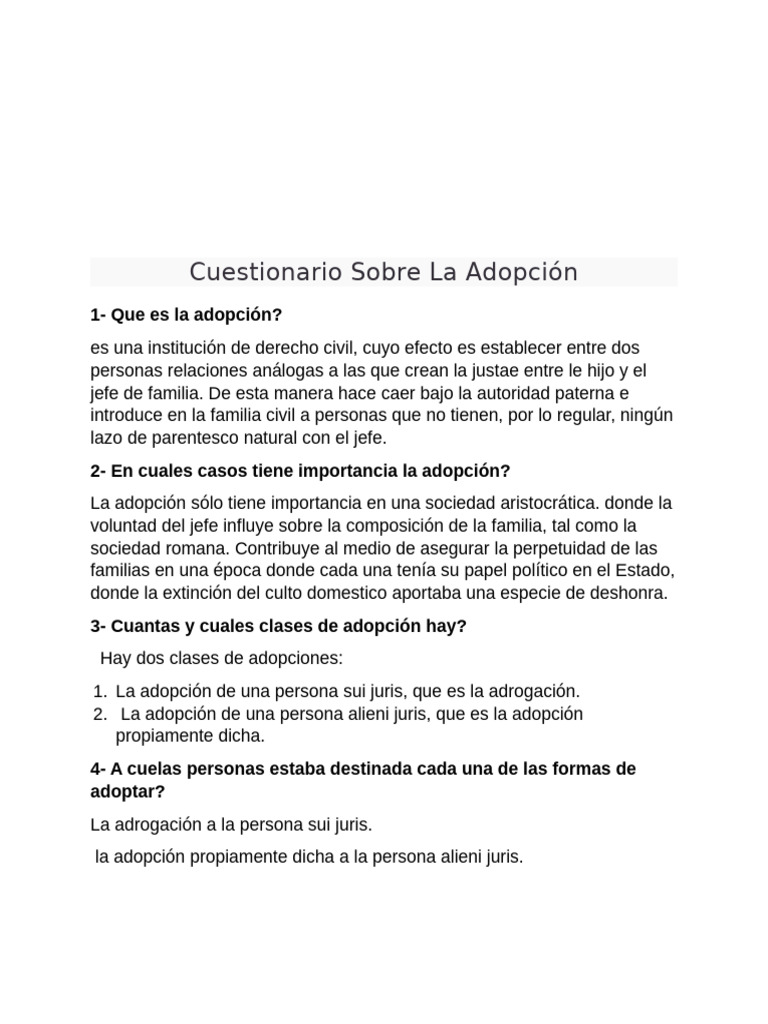 Cuestionario Sobre La Adopción

1- Que es la adopción?

es una institución de derecho civil, cuyo efecto es establecer entre dos personas relaciones análogas a las que crean la justae entre le hijo y el jefe de familia. De esta manera hace caer bajo la autoridad paterna e introduce en la familia civil a personas que no tienen, por lo regular, ningún lazo de parentesco natural con el jefe.

2- En cuales casos tiene importancia la adopción?

La adopción sólo tiene importancia en una sociedad aristocrática. donde la voluntad del jefe influye sobre la composición de la familia, tal como la sociedad romana. Contribuye al medio de asegurar la perpetuidad de las familias en una época donde cada una tenía su papel político en el Estado, donde la extinción del culto domestico aportaba una especie de deshonra.

3- Cuantas y cuales clases de adopción hay?

Hay dos clases de adopciones:

1. La adopción de una persona sui juris, que es la adrogación.
2. La adopción de una persona alieni juris, que es la adopción propiamente dicha.

4- A cuelas personas estaba destinada cada una de las formas de adoptar?

La adrogación a la persona sui juris.

la adopción propiamente dicha a la persona alieni juris.